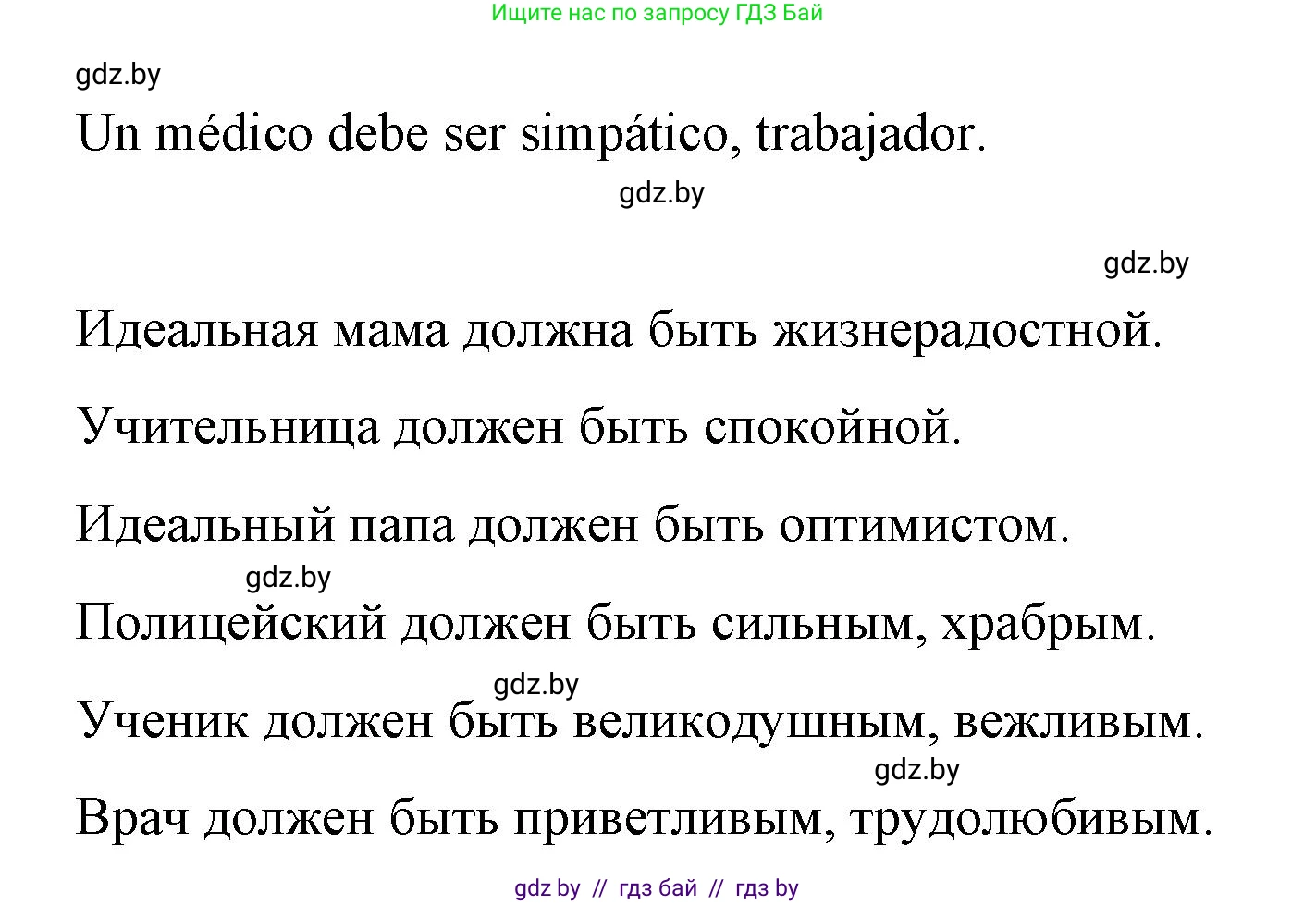 Ищите нас по запросу ГДЗ Бай

gdz.by

Un médico debe ser simpático, trabajador.

gdz.by

gdz.by

Идеальная мама должна быть жизнерадостной.

Учительница должен быть спокойной.

Идеальный папа должен быть оптимистом.

gdz.by

Полицейский должен быть сильным, храбрым.

gdz.by

Ученик должен быть великодушным, вежливым.

gdz.by

Врач должен быть приветливым, трудолюбивым.

gdz by // гдз бай // гдз by